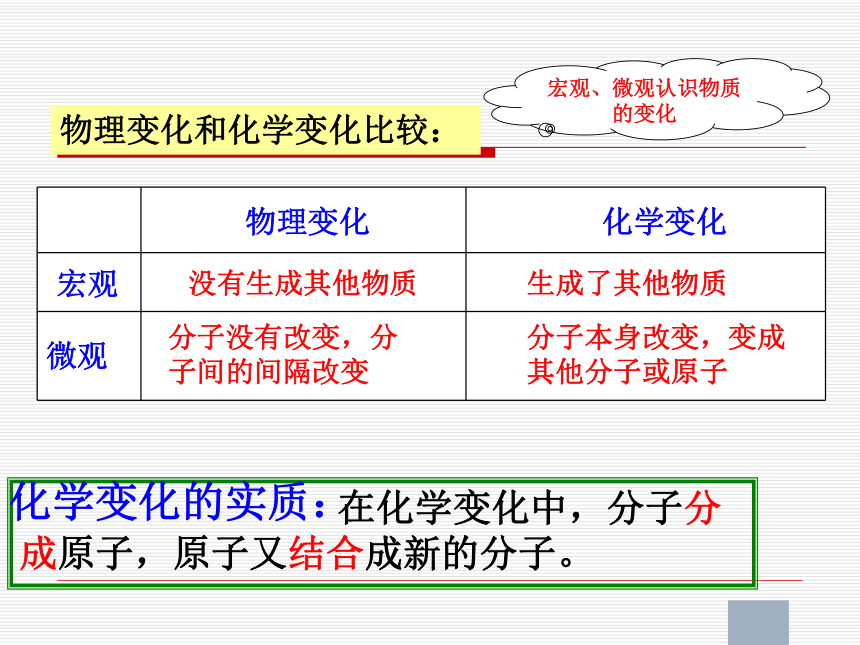 宏观、微观认识物质的变化

物理变化和化学变化比较：

| | 物理变化 | 化学变化 |
|---|---|---|
| 宏观 | 没有生成其他物质 | 生成了其他物质 |
| 微观 | 分子没有改变，分子间的间隔改变 | 分子本身改变，变成其他分子或原子 |

化学变化的实质：在化学变化中，分子分成原子，原子又结合成新的分子。